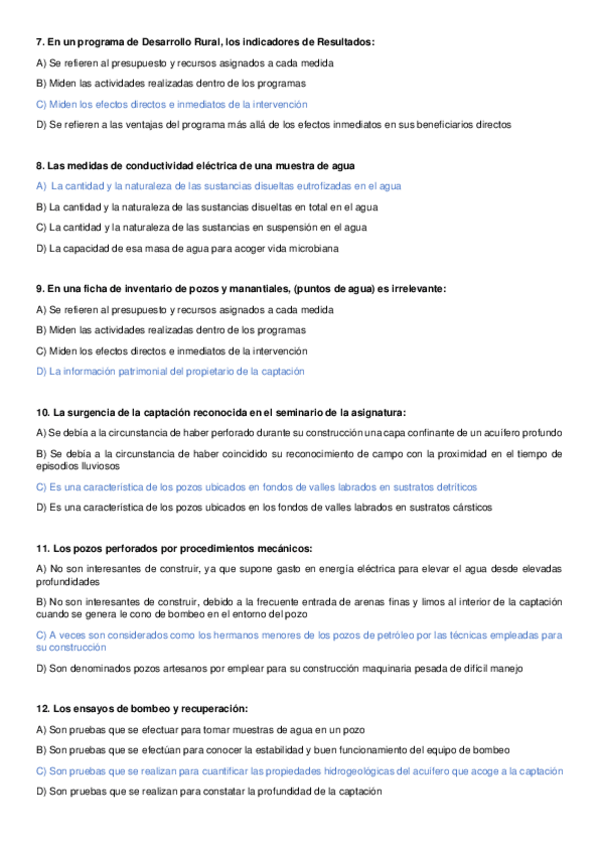 7. En un programa de Desarrollo Rural, los indicadores de Resultados:

A) Se refieren al presupuesto y recursos asignados a cada medida

B) Miden las actividades realizadas dentro de los programas

C) Miden los efectos directos e inmediatos de la intervención

D) Se refieren a las ventajas del programa más allá de los efectos inmediatos en sus beneficiarios directos

8. Las medidas de conductividad eléctrica de una muestra de agua

A) La cantidad y la naturaleza de las sustancias disueltas eutrofizadas en el agua

B) La cantidad y la naturaleza de las sustancias disueltas en total en el agua

C) La cantidad y la naturaleza de las sustancias en suspensión en el agua

D) La capacidad de esa masa de agua para acoger vida microbiana

9. En una ficha de inventario de pozos y manantiales, (puntos de agua) es irrelevante:

A) Se refieren al presupuesto y recursos asignados a cada medida

B) Miden las actividades realizadas dentro de los programas

C) Miden los efectos directos e inmediatos de la intervención

D) La información patrimonial del propietario de la captación

10. La surgencia de la captación reconocida en el seminario de la asignatura:

A) Se debía a la circunstancia de haber perforado durante su construcción una capa confinante de un acuífero profundo

B) Se debía a la circunstancia de haber coincidido su reconocimiento de campo con la proximidad en el tiempo de episodios lluviosos

C) Es una característica de los pozos ubicados en fondos de valles labrados en sustratos detríticos

D) Es una característica de los pozos ubicados en los fondos de valles labrados en sustratos cársticos

11. Los pozos perforados por procedimientos mecánicos:

A) No son interesantes de construir, ya que supone gasto en energía eléctrica para elevar el agua desde elevadas profundidades

B) No son interesantes de construir, debido a la frecuente entrada de arenas finas y limos al interior de la captación cuando se genera le cono de bombeo en el entorno del pozo

C) A veces son considerados como los hermanos menores de los pozos de petróleo por las técnicas empleadas para su construcción

D) Son denominados pozos artesanos por emplear para su construcción maquinaria pesada de difícil manejo

12. Los ensayos de bombeo y recuperación:

A) Son pruebas que se efectuar para tomar muestras de agua en un pozo

B) Son pruebas que se efectúan para conocer la estabilidad y buen funcionamiento del equipo de bombeo

C) Son pruebas que se realizan para cuantificar las propiedades hidrogeológicas del acuífero que acoge a la captación

D) Son pruebas que se realizan para constatar la profundidad de la captación